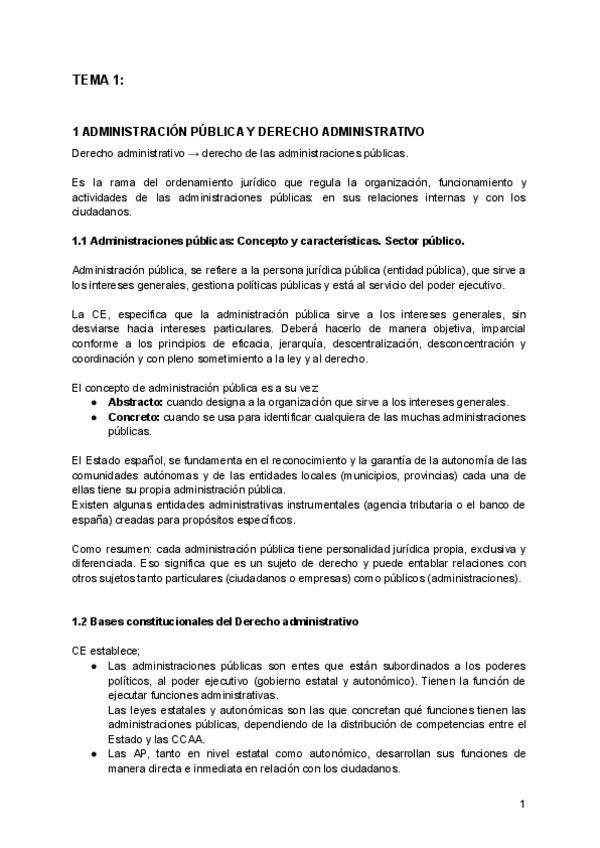 TEMA 1:

1 ADMINISTRACIÓN PÚBLICA Y DERECHO ADMINISTRATIVO

Derecho administrativo → derecho de las administraciones públicas.

Es la rama del ordenamiento jurídico que regula la organización, funcionamiento y actividades de las administraciones públicas: en sus relaciones internas y con los ciudadanos.

1.1 Administraciones públicas: Concepto y características. Sector público.

Administración pública, se refiere a la persona jurídica pública (entidad pública), que sirve a los intereses generales, gestiona políticas públicas y está al servicio del poder ejecutivo.

La CE, especifica que la administración pública sirve a los intereses generales, sin desviarse hacia intereses particulares. Deberá hacerlo de manera objetiva, imparcial conforme a los principios de eficacia, jerarquía, descentralización, desconcentración y coordinación y con pleno sometimiento a la ley y al derecho.

El concepto de administración pública es a su vez:
● Abstracto: cuando designa a la organización que sirve a los intereses generales.
● Concreto: cuando se usa para identificar cualquiera de las muchas administraciones públicas.

El Estado español, se fundamenta en el reconocimiento y la garantía de la autonomía de las comunidades autónomas y de las entidades locales (municipios, provincias) cada una de ellas tiene su propia administración pública.
Existen algunas entidades administrativas instrumentales (agencia tributaria o el banco de españa) creadas para propósitos específicos.

Como resumen: cada administración pública tiene personalidad jurídica propia, exclusiva y diferenciada. Eso significa que es un sujeto de derecho y puede entablar relaciones con otros sujetos tanto particulares (ciudadanos o empresas) como públicos (administraciones).

1.2 Bases constitucionales del Derecho administrativo

CE establece;
● Las administraciones públicas son entes que están subordinados a los poderes políticos, al poder ejecutivo (gobierno estatal y autonómico). Tienen la función de ejecutar funciones administrativas.
Las leyes estatales y autonómicas son las que concretan qué funciones tienen las administraciones públicas, dependiendo de la distribución de competencias entre el Estado y las CCAA.
● Las AP, tanto en nivel estatal como autonómico, desarrollan sus funciones de manera directa e inmediata en relación con los ciudadanos.

1